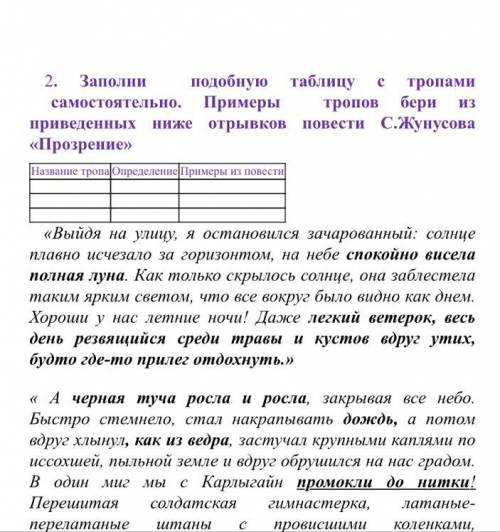 2. Заполни подобную таблицу с тропами самостоятельно. Примеры тропов бери из приведенных ниже отрывков повести С.Жунусова «Прозрение»

| Название тропа | Определение | Примеры из повести |
|---|---|---|
| | | |
| | | |
| | | |

«Выйдя на улицу, я остановился зачарованный: солнце плавно исчезало за горизонтом, на небе спокойно висела полная луна. Как только скрылось солнце, она заблестела таким ярким светом, что все вокруг было видно как днем. Хороши у нас летние ночи! Даже легкий ветерок, весь день резвящийся среди травы и кустов вдруг утих, будто где-то прилег отдохнуть.»

« А черная туча росла и росла, закрывая все небо. Быстро стемнело, стал накрапывать дождь, а потом вдруг хлынул, как из ведра, застучал крупными каплями по иссохшей, пыльной земле и вдруг обрушился на нас градом. В один миг мы с Карлыгайн промокли до нитки! Перешитая солдатская гимнастерка, латаные-перелатаные штаны с провисшими коленками,